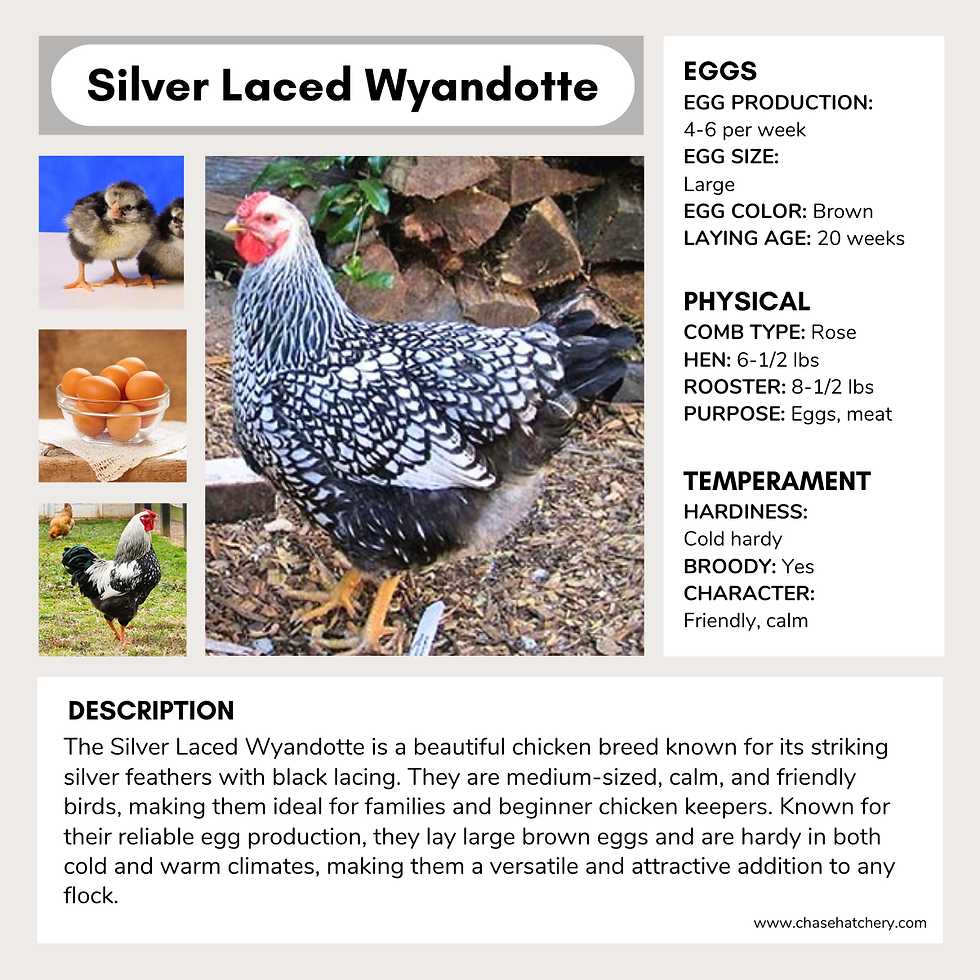 Silver Laced Wyandotte

EGGS
EGG PRODUCTION: 4-6 per week
EGG SIZE: Large
EGG COLOR: Brown
LAYING AGE: 20 weeks

PHYSICAL
COMB TYPE: Rose
HEN: 6-1/2 lbs
ROOSTER: 8-1/2 lbs
PURPOSE: Eggs, meat

TEMPERAMENT
HARDINESS: Cold hardy
BROODY: Yes
CHARACTER: Friendly, calm

DESCRIPTION
The Silver Laced Wyandotte is a beautiful chicken breed known for its striking silver feathers with black lacing. They are medium-sized, calm, and friendly birds, making them ideal for families and beginner chicken keepers. Known for their reliable egg production, they lay large brown eggs and are hardy in both cold and warm climates, making them a versatile and attractive addition to any flock.

www.chasehatchery.com